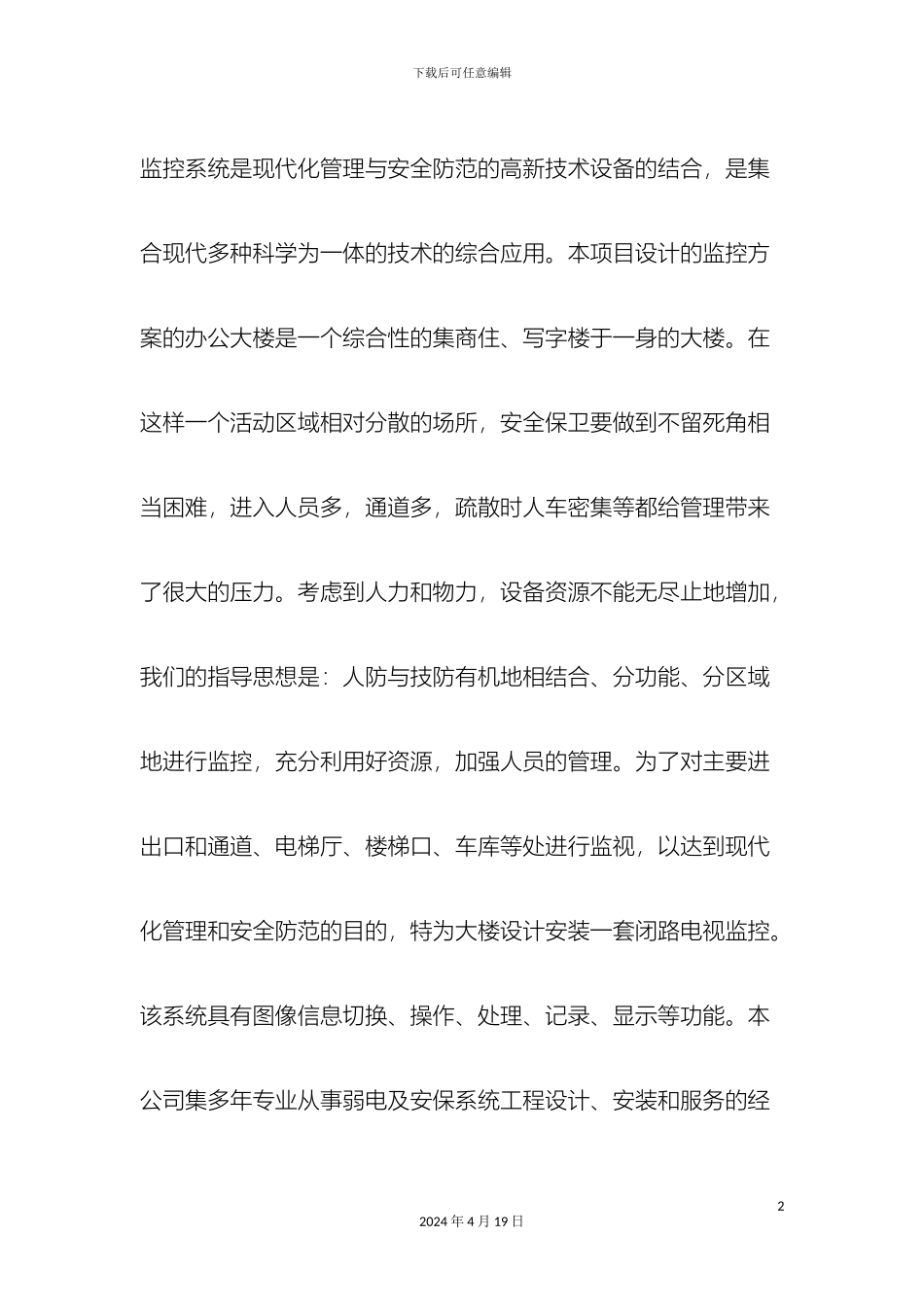 下载后可任意编辑

监控系统是现代化管理与安全防范的高新技术设备的结合，是集合现代多种科学为一体的技术的综合应用。本项目设计的监控方案的办公大楼是一个综合性的集商住、写字楼于一身的大楼。在这样一个活动区域相对分散的场所，安全保卫要做到不留死角相当困难，进入人员多，通道多，疏散时人车密集等都给管理带来了很大的压力。考虑到人力和物力，设备资源不能无尽止地增加，我们的指导思想是：人防与技防有机地相结合、分功能、分区域地进行监控，充分利用好资源，加强人员的管理。为了对主要进出口和通道、电梯厅、楼梯口、车库等处进行监视，以达到现代化管理和安全防范的目的，特为大楼设计安装一套闭路电视监控。该系统具有图像信息切换、操作、处理、记录、显示等功能。本公司集多年专业从事弱电及安保系统工程设计、安装和服务的经

2

2024 年 4 月 19 日